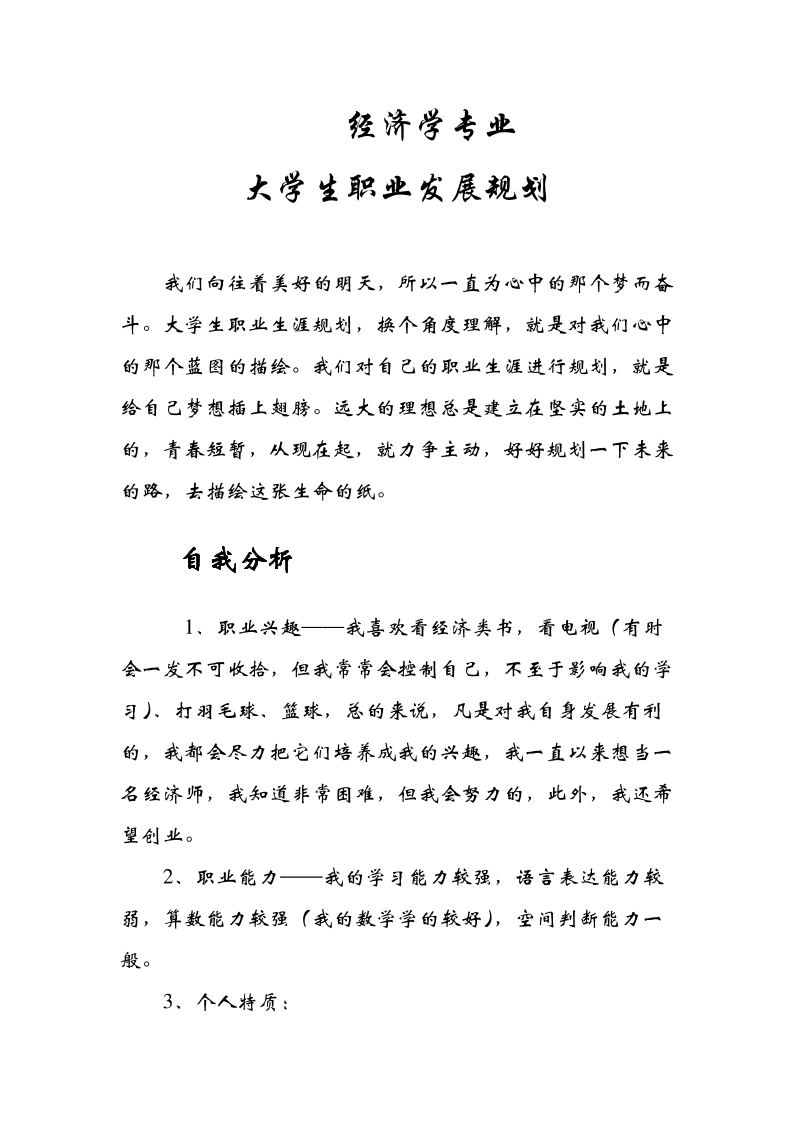 经济学专业

大学生职业发展规划

我们向往着美好的明天，所以一直为心中的那个梦而奋斗。大学生职业生涯规划，换个角度理解，就是对我们心中的那个蓝图的描绘。我们对自己的职业生涯进行规划，就是给自己梦想插上翅膀。远大的理想总是建立在坚实的土地上的，青春短暂，从现在起，就力争主动，好好规划一下未来的路，去描绘这张生命的纸。

自我分析

1、职业兴趣——我喜欢看经济类书，看电视（有时会一发不可收拾，但我常常会控制自己，不至于影响我的学习）、打羽毛球、篮球，总的来说，凡是对我自身发展有利的，我都会尽力把它们培养成我的兴趣，我一直以来想当一名经济师，我知道非常困难，但我会努力的，此外，我还希望创业。

2、职业能力——我的学习能力较强，语言表达能力较弱，算数能力较强（我的数学学的较好），空间判断能力一般。

3、个人特质：